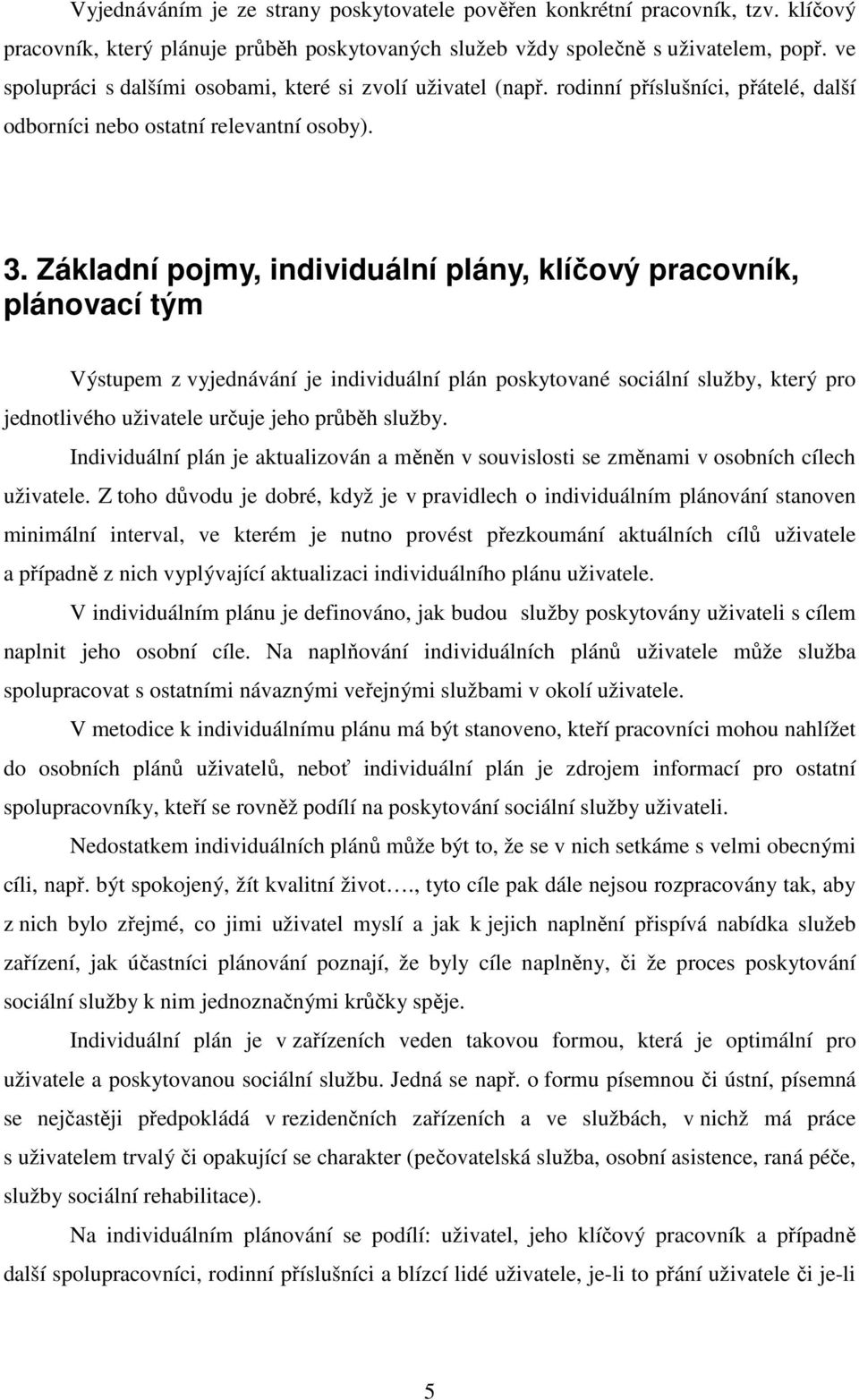 Vyjednáváním je ze strany poskytovatele pověřen konkrétní pracovník, tzv. klíčový pracovník, který plánuje průběh poskytovaných služeb vždy společně s uživatelem, popř. ve spolupráci s dalšími osobami, které si zvolí uživatel (např. rodinní příslušníci, přátelé, další odborníci nebo ostatní relevantní osoby).

3. Základní pojmy, individuální plány, klíčový pracovník, plánovací tým

Výstupem z vyjednávání je individuální plán poskytované sociální služby, který pro jednotlivého uživatele určuje jeho průběh služby.

Individuální plán je aktualizován a měněn v souvislosti se změnami v osobních cílech uživatele. Z toho důvodu je dobré, když je v pravidlech o individuálním plánování stanoven minimální interval, ve kterém je nutno provést přezkoumání aktuálních cílů uživatele a případně z nich vyplývající aktualizaci individuálního plánu uživatele.

V individuálním plánu je definováno, jak budou služby poskytovány uživateli s cílem naplnit jeho osobní cíle. Na naplňování individuálních plánů uživatele může služba spolupracovat s ostatními návaznými veřejnými službami v okolí uživatele.

V metodice k individuálnímu plánu má být stanoveno, kteří pracovníci mohou nahlížet do osobních plánů uživatelů, neboť individuální plán je zdrojem informací pro ostatní spolupracovníky, kteří se rovněž podílí na poskytování sociální služby uživateli.

Nedostatkem individuálních plánů může být to, že se v nich setkáme s velmi obecnými cíli, např. být spokojený, žít kvalitní život…., tyto cíle pak dále nejsou rozpracovány tak, aby z nich bylo zřejmé, co jimi uživatel myslí a jak k jejich naplnění přispívá nabídka služeb zařízení, jak účastníci plánování poznají, že byly cíle naplněny, či že proces poskytování sociální služby k nim jednoznačnými krůčky spěje.

Individuální plán je v zařízeních veden takovou formou, která je optimální pro uživatele a poskytovanou sociální službu. Jedná se např. o formu písemnou či ústní, písemná se nejčastěji předpokládá v rezidenčních zařízeních a ve službách, v nichž má práce s uživatelem trvalý či opakující se charakter (pečovatelská služba, osobní asistence, raná péče, služby sociální rehabilitace).

Na individuálním plánování se podílí: uživatel, jeho klíčový pracovník a případně další spolupracovníci, rodinní příslušníci a blízcí lidé uživatele, je-li to přání uživatele či je-li

5